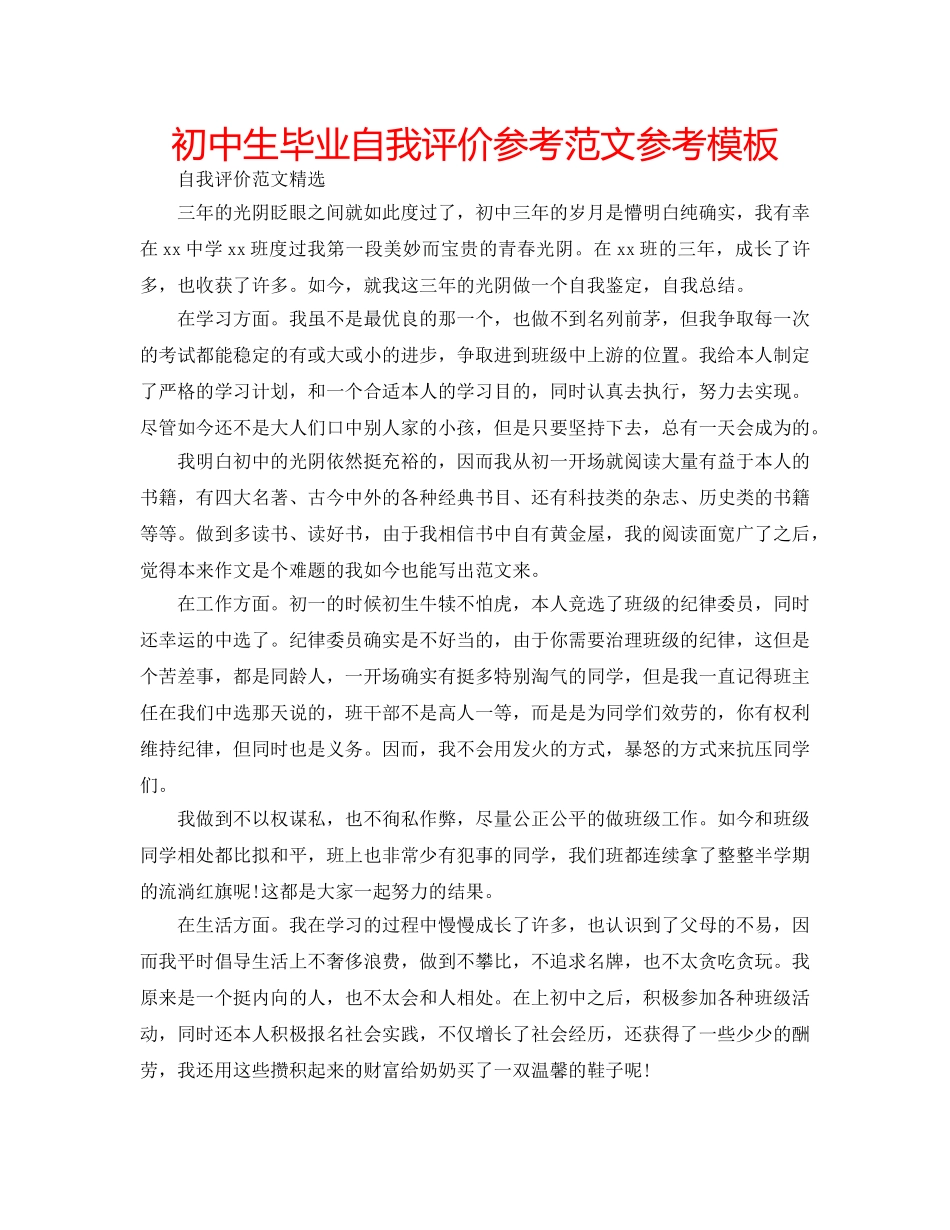 初中生毕业自我评价参考范文参考模板

自我评价范文精选

三年的光阴眨眼之间就如此度过了，初中三年的岁月是懵明白纯确实，我有幸在xx中学xx班度过我第一段美妙而宝贵的青春光阴。在xx班的三年，成长了许多，也收获了许多。如今，就我这三年的光阴做一个自我鉴定，自我总结。

在学习方面。我虽不是最优良的那一个，也做不到名列前茅，但我争取每一次的考试都能稳定的有或大或小的进步，争取进到班级中上游的位置。我给本人制定了严格的学习计划，和一个合适本人的学习目的，同时认真去执行，努力去实现。尽管如今还不是大人们口中别人家的小孩，但是只要坚持下去，总有一天会成为的。

我明白初中的光阴依然挺充裕的，因而我从初一开场就阅读大量有益于本人的书籍，有四大名著、古今中外的各种经典书目、还有科技类的杂志、历史类的书籍等等。做到多读书、读好书，由于我相信书中自有黄金屋，我的阅读面宽广了之后，觉得本来作文是个难题的我如今也能写出范文来。

在工作方面。初一的时候初生牛犊不怕虎，本人竞选了班级的纪律委员，同时还幸运的中选了。纪律委员确实是不好当的，由于你需要治理班级的纪律，这但是个苦差事，都是同龄人，一开场确实有挺多特别淘气的同学，但是我一直记得班主任在我们中选那天说的，班干部不是高人一等，而是是为同学们效劳的，你有权利维持纪律，但同时也是义务。因而，我不会用发火的方式，暴怒的方式来抗压同学们。

我做到不以权谋私，也不徇私作弊，尽量公正公平的做班级工作。如今和班级同学相处都比拟和平，班上也非常少有犯事的同学，我们班都连续拿了整整半学期的流淌红旗呢!这都是大家一起努力的结果。

在生活方面。我在学习的过程中慢慢成长了许多，也认识到了父母的不易，因而我平时倡导生活上不奢侈浪费，做到不攀比，不追求名牌，也不太贪吃贪玩。我原来是一个挺内向的人，也不太会和人相处。在上初中之后，积极参加各种班级活动，同时还本人积极报名社会实践，不仅增长了社会经历，还获得了一些少少的酬劳，我还用这些攒积起来的财富给奶奶买了一双温馨的鞋子呢!